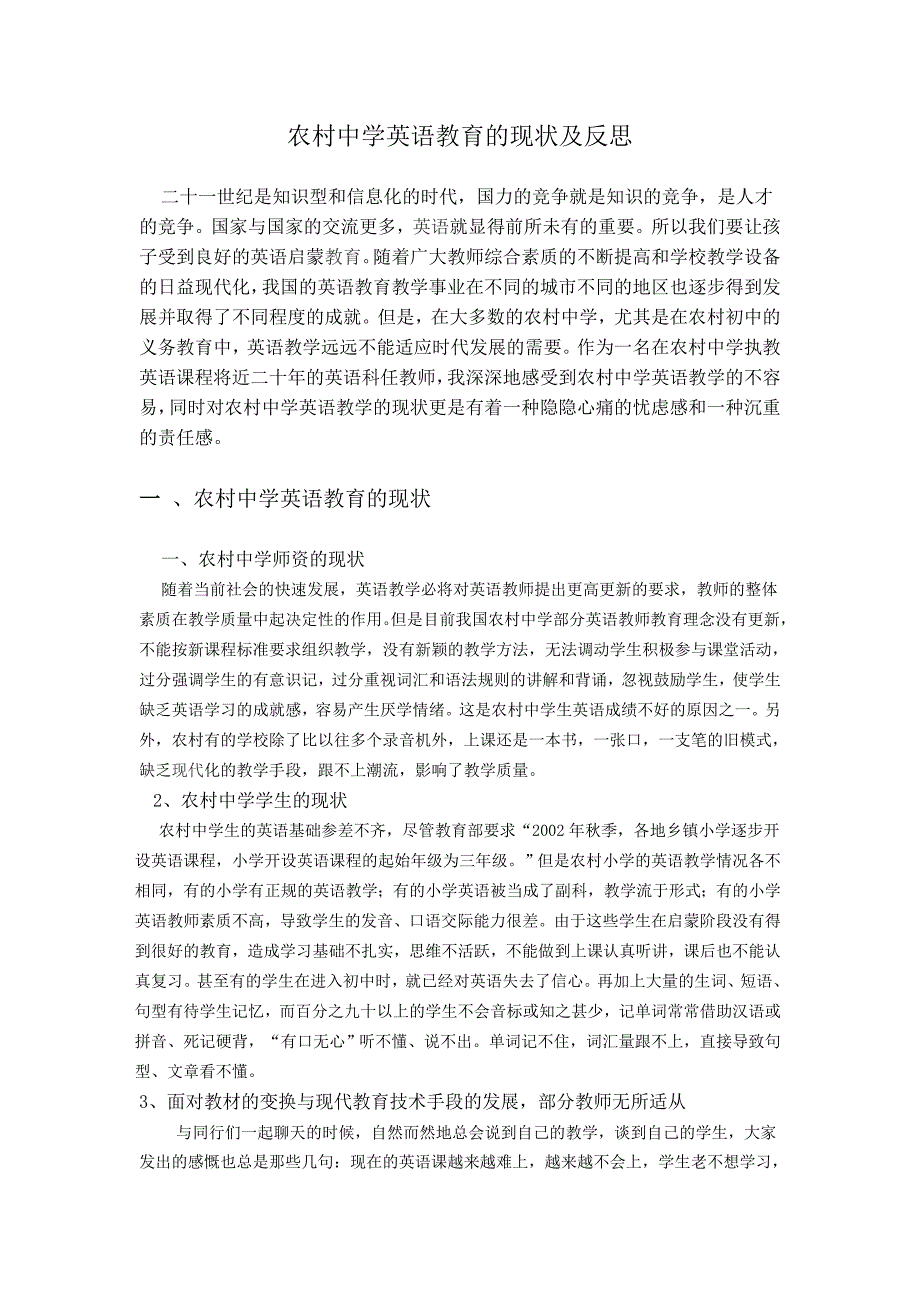 农村中学英语教育的现状及反思

二十一世纪是知识型和信息化的时代，国力的竞争就是知识的竞争，是人才的竞争。国家与国家的交流更多，英语就显得前所未有的重要。所以我们要让孩子受到良好的英语启蒙教育。随着广大教师综合素质的不断提高和学校教学设备的日益现代化，我国的英语教育教学事业在不同的城市不同的地区也逐步得到发展并取得了不同程度的成就。但是，在大多数的农村中学，尤其是在农村初中的义务教育中，英语教学远远不能适应时代发展的需要。作为一名在农村中学执教英语课程将近二十年的英语科任教师，我深深地感受到农村中学英语教学的不容易，同时对农村中学英语教学的现状更是有着一种隐隐心痛的忧虑感和一种沉重的责任感。

一 、农村中学英语教育的现状

一、农村中学师资的现状

随着当前社会的快速发展，英语教学必将对英语教师提出更高更新的要求，教师的整体素质在教学质量中起决定性的作用。但是目前我国农村中学部分英语教师教育理念没有更新，不能按新课程标准要求组织教学，没有新颖的教学方法，无法调动学生积极参与课堂活动，过分强调学生的有意识记，过分重视词汇和语法规则的讲解和背诵，忽视鼓励学生，使学生缺乏英语学习的成就感，容易产生厌学情绪。这是农村中学生英语成绩不好的原因之一。另外，农村有的学校除了比以往多个录音机外，上课还是一本书，一张口，一支笔的旧模式，缺乏现代化的教学手段，跟不上潮流，影响了教学质量。

2、农村中学学生的现状

农村中学生的英语基础参差不齐，尽管教育部要求“2002年秋季，各地乡镇小学逐步开设英语课程，小学开设英语课程的起始年级为三年级。”但是农村小学的英语教学情况各不相同，有的小学有正规的英语教学；有的小学英语被当成了副科，教学流于形式；有的小学英语教师素质不高，导致学生的发音、口语交际能力很差。由于这些学生在启蒙阶段没有得到很好的教育，造成学习基础不扎实，思维不活跃，不能做到上课认真听讲，课后也不能认真复习。甚至有的学生在进入初中时，就已经对英语失去了信心。再加上大量的生词、短语、句型有待学生记忆，而百分之九十以上的学生不会音标或知之甚少，记单词常常借助汉语或拼音、死记硬背，“有口无心”听不懂、说不出。单词记不住，词汇量跟不上，直接导致句型、文章看不懂。

3、面对教材的变换与现代教育技术手段的发展，部分教师无所适从

与同行们一起聊天的时候，自然而然地总会说到自己的教学，谈到自己的学生，大家发出的感慨也总是那些几句：现在的英语课越来越难上，越来越不会上，学生老不想学习，